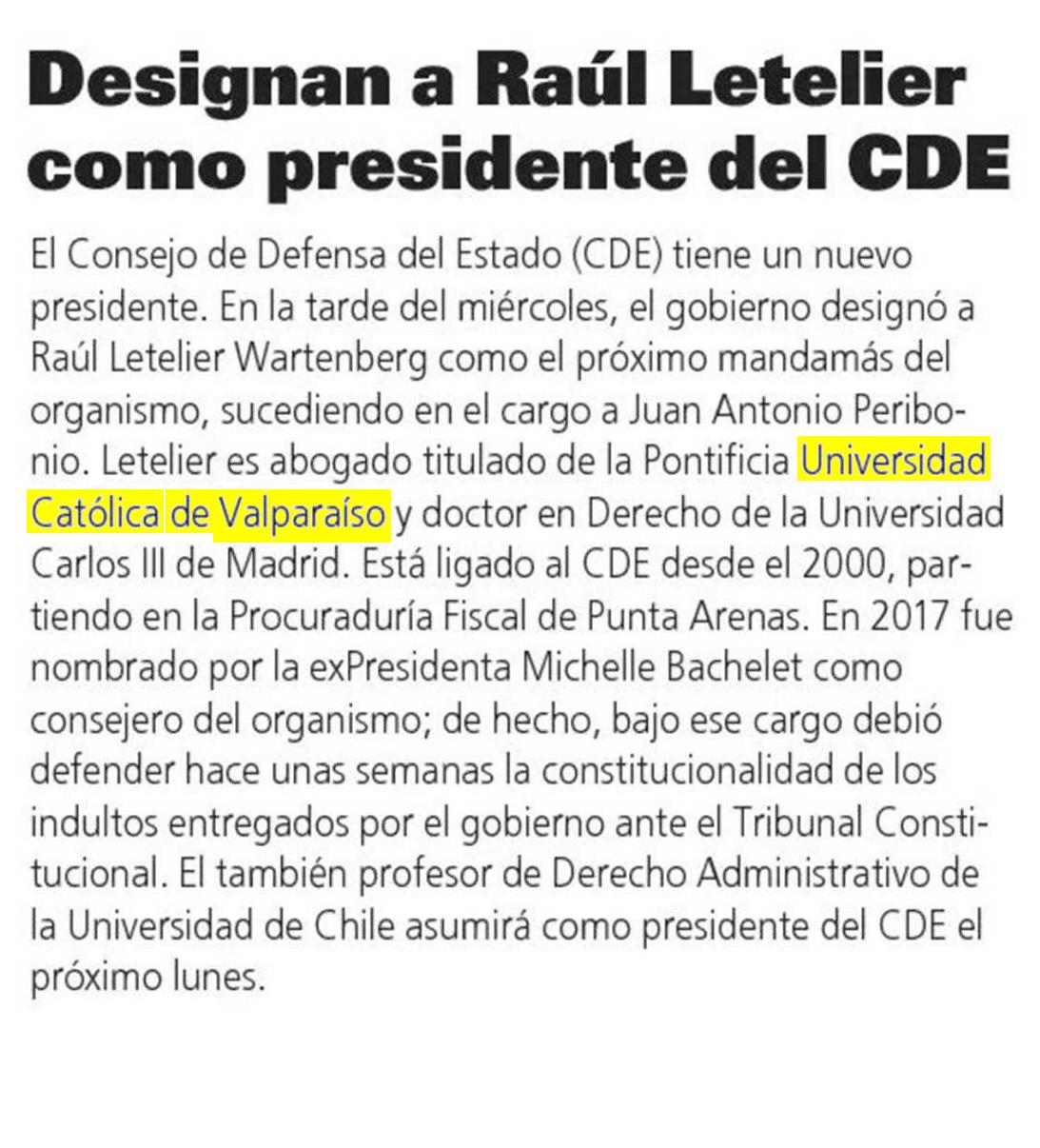 Designan a Raúl Letelier como presidente del CDE

El Consejo de Defensa del Estado (CDE) tiene un nuevo presidente. En la tarde del miércoles, el gobierno designó a Raúl Letelier Wartenberg como el próximo mandamás del organismo, sucediendo en el cargo a Juan Antonio Peribonio. Letelier es abogado titulado de la Pontificia Universidad Católica de Valparaíso y doctor en Derecho de la Universidad Carlos III de Madrid. Está ligado al CDE desde el 2000, partiendo en la Procuraduría Fiscal de Punta Arenas. En 2017 fue nombrado por la exPresidenta Michelle Bachelet como consejero del organismo; de hecho, bajo ese cargo debió defender hace unas semanas la constitucionalidad de los indultos entregados por el gobierno ante el Tribunal Constitucional. El también profesor de Derecho Administrativo de la Universidad de Chile asumirá como presidente del CDE el próximo lunes.